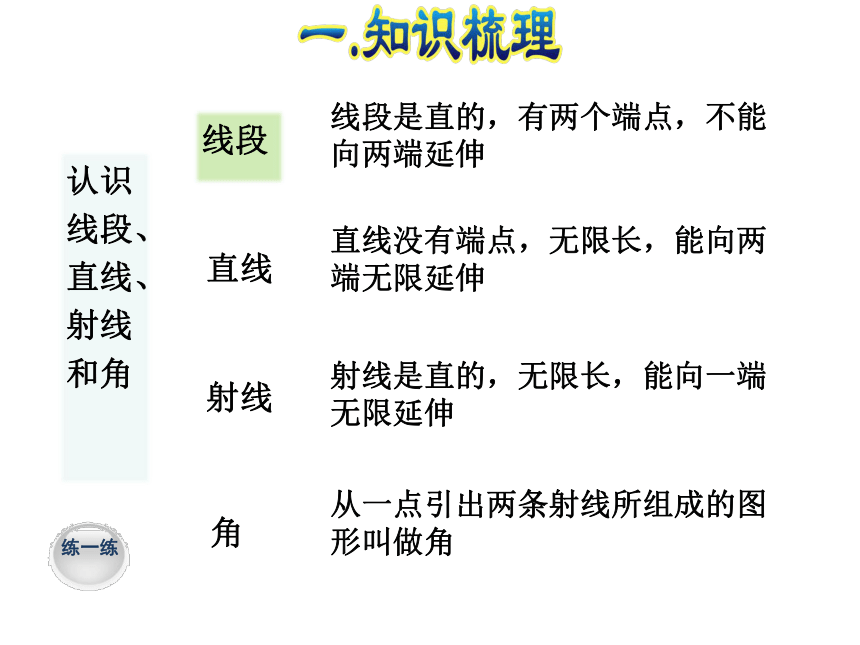 一.知识梳理

认识线段、直线、射线和角

线段

线段是直的，有两个端点，不能向两端延伸

直线

直线没有端点，无限长，能向两端无限延伸

射线

射线是直的，无限长，能向一端无限延伸

角

从一点引出两条射线所组成的图形叫做角

练一练